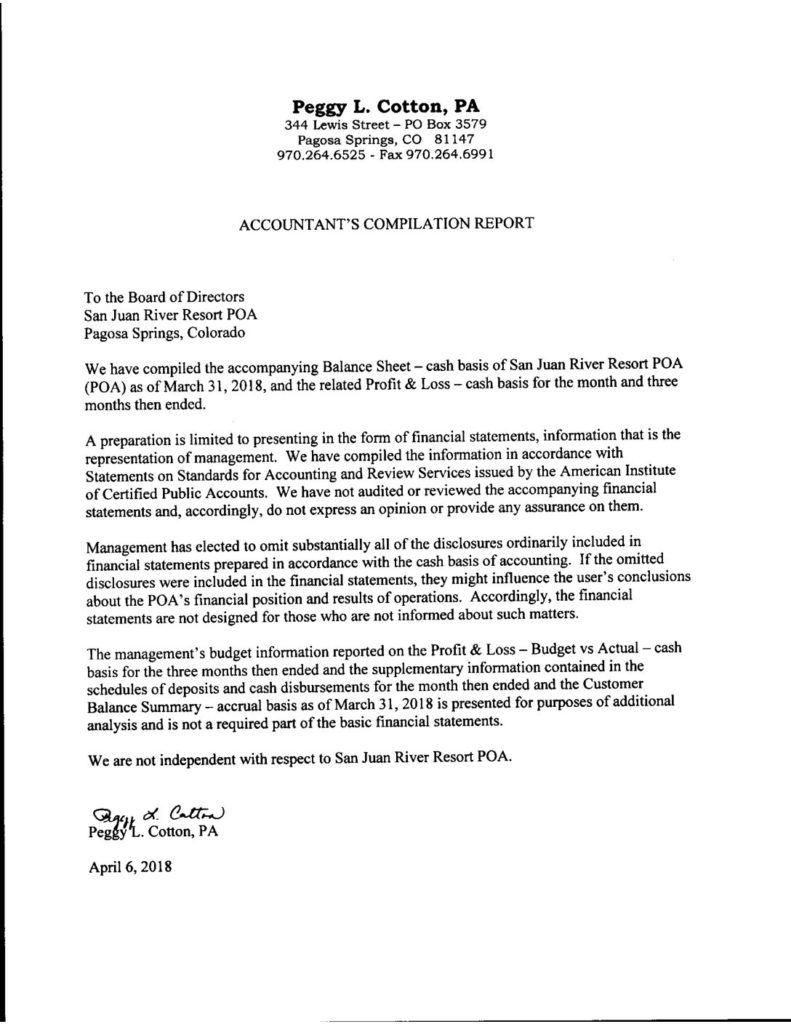 Peggy L. Cotton, PA
344 Lewis Street – PO Box 3579
Pagosa Springs, CO 81147
970.264.6525 - Fax 970.264.6991

ACCOUNTANT'S COMPILATION REPORT

To the Board of Directors
San Juan River Resort POA
Pagosa Springs, Colorado

We have compiled the accompanying Balance Sheet – cash basis of San Juan River Resort POA (POA) as of March 31, 2018, and the related Profit & Loss – cash basis for the month and three months then ended.

A preparation is limited to presenting in the form of financial statements, information that is the representation of management. We have compiled the information in accordance with Statements on Standards for Accounting and Review Services issued by the American Institute of Certified Public Accounts. We have not audited or reviewed the accompanying financial statements and, accordingly, do not express an opinion or provide any assurance on them.

Management has elected to omit substantially all of the disclosures ordinarily included in financial statements prepared in accordance with the cash basis of accounting. If the omitted disclosures were included in the financial statements, they might influence the user's conclusions about the POA's financial position and results of operations. Accordingly, the financial statements are not designed for those who are not informed about such matters.

The management's budget information reported on the Profit & Loss – Budget vs Actual – cash basis for the three months then ended and the supplementary information contained in the schedules of deposits and cash disbursements for the month then ended and the Customer Balance Summary – accrual basis as of March 31, 2018 is presented for purposes of additional analysis and is not a required part of the basic financial statements.

We are not independent with respect to San Juan River Resort POA.

Peggy L. Cotton
Peggy L. Cotton, PA

April 6, 2018